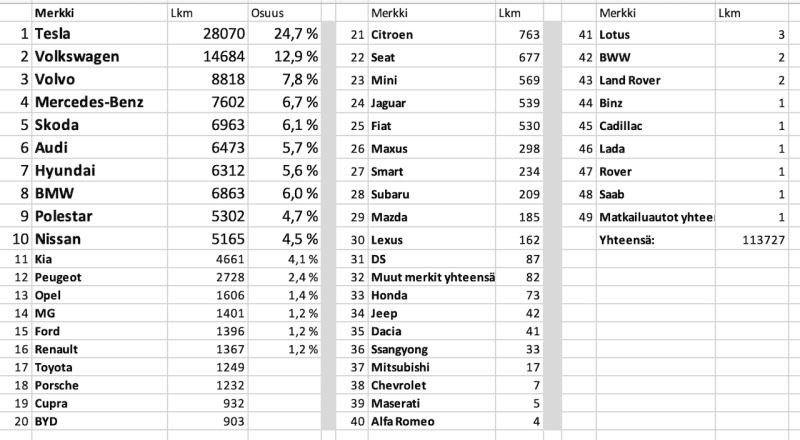 |  | Merkki | Lkm | Osuus |
|---|---|---|---|
| 1 | Tesla | 28070 | 24,7 % |
| 2 | Volkswagen | 14684 | 12,9 % |
| 3 | Volvo | 8818 | 7,8 % |
| 4 | Mercedes-Benz | 7602 | 6,7 % |
| 5 | Skoda | 6963 | 6,1 % |
| 6 | Audi | 6473 | 5,7 % |
| 7 | Hyundai | 6312 | 5,6 % |
| 8 | BMW | 6863 | 6,0 % |
| 9 | Polestar | 5302 | 4,7 % |
| 10 | Nissan | 5165 | 4,5 % |
| 11 | Kia | 4661 | 4,1 % |
| 12 | Peugeot | 2728 | 2,4 % |
| 13 | Opel | 1606 | 1,4 % |
| 14 | MG | 1401 | 1,2 % |
| 15 | Ford | 1396 | 1,2 % |
| 16 | Renault | 1367 | 1,2 % |
| 17 | Toyota | 1249 |  |
| 18 | Porsche | 1232 |  |
| 19 | Cupra | 932 |  |
| 20 | BYD | 903 |  |

|  | Merkki | Lkm |
|---|---|---|
| 21 | Citroen | 763 |
| 22 | Seat | 677 |
| 23 | Mini | 569 |
| 24 | Jaguar | 539 |
| 25 | Fiat | 530 |
| 26 | Maxus | 298 |
| 27 | Smart | 234 |
| 28 | Subaru | 209 |
| 29 | Mazda | 185 |
| 30 | Lexus | 162 |
| 31 | DS | 87 |
| 32 | Muut merkit yhteensä | 82 |
| 33 | Honda | 73 |
| 34 | Jeep | 42 |
| 35 | Dacia | 41 |
| 36 | Ssangyong | 33 |
| 37 | Mitsubishi | 17 |
| 38 | Chevrolet | 7 |
| 39 | Maserati | 5 |
| 40 | Alfa Romeo | 4 |

|  | Merkki | Lkm |
|---|---|---|
| 41 | Lotus | 3 |
| 42 | BWW | 2 |
| 43 | Land Rover | 2 |
| 44 | Binz | 1 |
| 45 | Cadillac | 1 |
| 46 | Lada | 1 |
| 47 | Rover | 1 |
| 48 | Saab | 1 |
| 49 | Matkailuautot yhtee | 1 |
|  | Yhteensä: | 113727 |